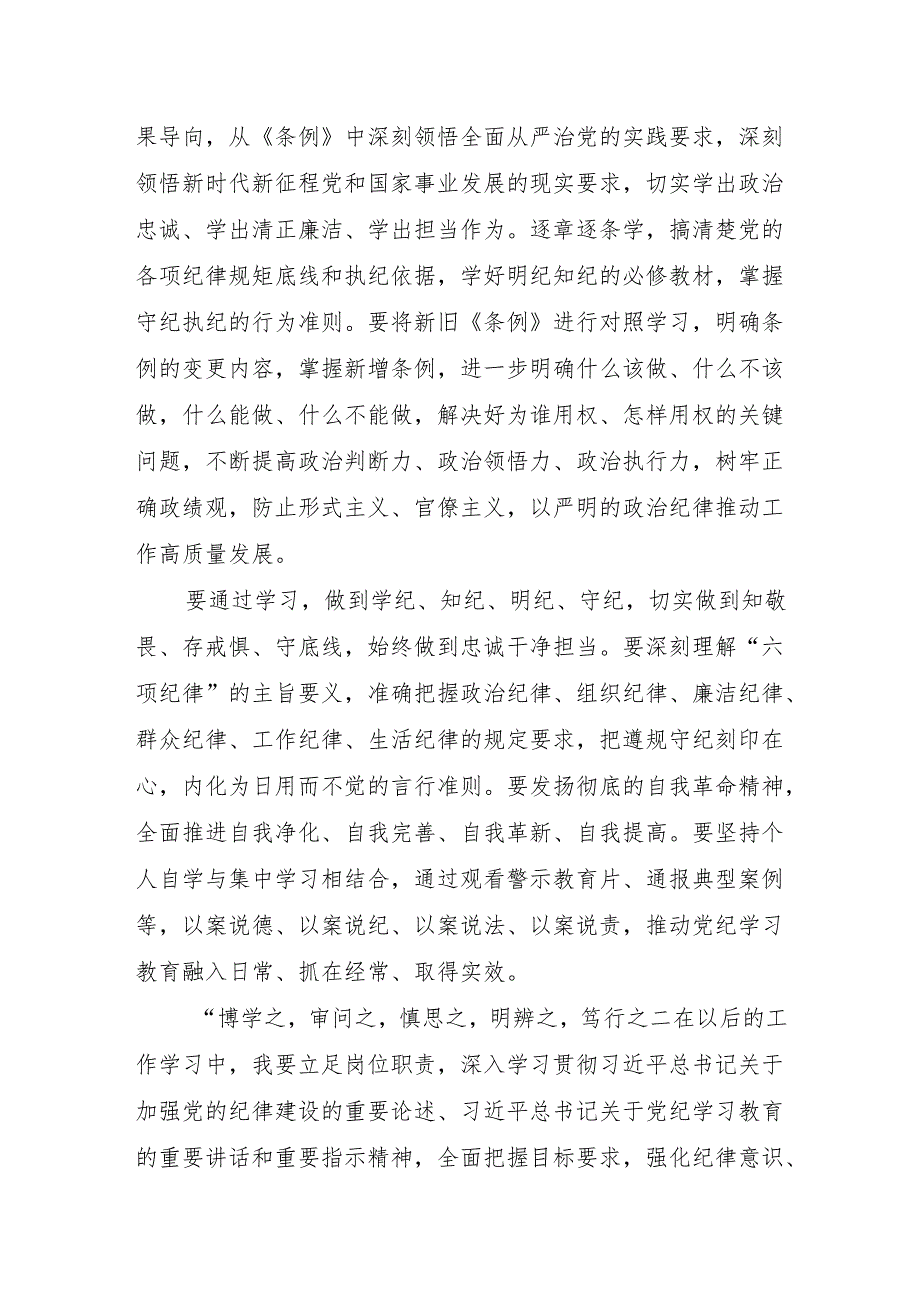 果导向，从《条例》中深刻领悟全面从严治党的实践要求，深刻领悟新时代新征程党和国家事业发展的现实要求，切实学出政治忠诚、学出清正廉洁、学出担当作为。逐章逐条学，搞清楚党的各项纪律规矩底线和执纪依据，学好明纪知纪的必修教材，掌握守纪执纪的行为准则。要将新旧《条例》进行对照学习，明确条例的变更内容，掌握新增条例，进一步明确什么该做、什么不该做，什么能做、什么不能做，解决好为谁用权、怎样用权的关键问题，不断提高政治判断力、政治领悟力、政治执行力，树牢正确政绩观，防止形式主义、官僚主义，以严明的政治纪律推动工作高质量发展。

要通过学习，做到学纪、知纪、明纪、守纪，切实做到知敬畏、存戒惧、守底线，始终做到忠诚干净担当。要深刻理解“六项纪律”的主旨要义，准确把握政治纪律、组织纪律、廉洁纪律、群众纪律、工作纪律、生活纪律的规定要求，把遵规守纪刻印在心，内化为日用而不觉的言行准则。要发扬彻底的自我革命精神，全面推进自我净化、自我完善、自我革新、自我提高。要坚持个人自学与集中学习相结合，通过观看警示教育片、通报典型案例等，以案说德、以案说纪、以案说法、以案说责，推动党纪学习教育融入日常、抓在经常、取得实效。

“博学之，审问之，慎思之，明辨之，笃行之二在以后的工作学习中，我要立足岗位职责，深入学习贯彻习近平总书记关于加强党的纪律建设的重要论述、习近平总书记关于党纪学习教育的重要讲话和重要指示精神，全面把握目标要求，强化纪律意识、